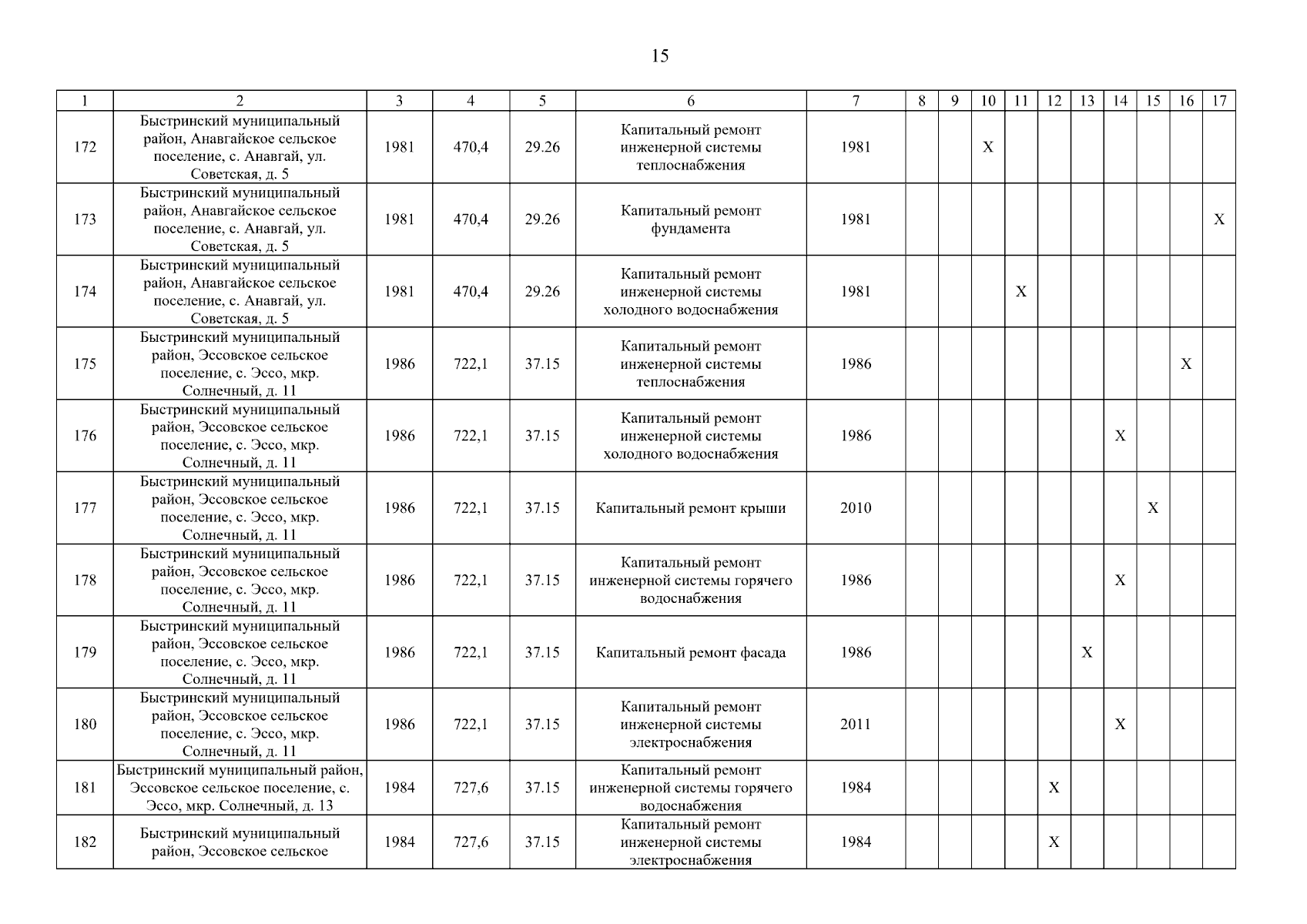 15

| 1 | 2 | 3 | 4 | 5 | 6 | 7 | 8 | 9 | 10 | 11 | 12 | 13 | 14 | 15 | 16 | 17 |
|---|---|---|---|---|---|---|---|---|---|---|---|---|---|---|---|---|
| 172 | Быстринский муниципальный район, Анавгайское сельское поселение, с. Анавгай, ул. Советская, д. 5 | 1981 | 470,4 | 29.26 | Капитальный ремонт инженерной системы теплоснабжения | 1981 | | | X | | | | | | | |
| 173 | Быстринский муниципальный район, Анавгайское сельское поселение, с. Анавгай, ул. Советская, д. 5 | 1981 | 470,4 | 29.26 | Капитальный ремонт фундамента | 1981 | | | | | | | | | | X |
| 174 | Быстринский муниципальный район, Анавгайское сельское поселение, с. Анавгай, ул. Советская, д. 5 | 1981 | 470,4 | 29.26 | Капитальный ремонт инженерной системы холодного водоснабжения | 1981 | | | | X | | | | | | |
| 175 | Быстринский муниципальный район, Эссовское сельское поселение, с. Эссо, мкр. Солнечный, д. 11 | 1986 | 722,1 | 37.15 | Капитальный ремонт инженерной системы теплоснабжения | 1986 | | | | | | | | | X | |
| 176 | Быстринский муниципальный район, Эссовское сельское поселение, с. Эссо, мкр. Солнечный, д. 11 | 1986 | 722,1 | 37.15 | Капитальный ремонт инженерной системы холодного водоснабжения | 1986 | | | | | | | X | | | |
| 177 | Быстринский муниципальный район, Эссовское сельское поселение, с. Эссо, мкр. Солнечный, д. 11 | 1986 | 722,1 | 37.15 | Капитальный ремонт крыши | 2010 | | | | | | | | X | | |
| 178 | Быстринский муниципальный район, Эссовское сельское поселение, с. Эссо, мкр. Солнечный, д. 11 | 1986 | 722,1 | 37.15 | Капитальный ремонт инженерной системы горячего водоснабжения | 1986 | | | | | | | X | | | |
| 179 | Быстринский муниципальный район, Эссовское сельское поселение, с. Эссо, мкр. Солнечный, д. 11 | 1986 | 722,1 | 37.15 | Капитальный ремонт фасада | 1986 | | | | | | X | | | | |
| 180 | Быстринский муниципальный район, Эссовское сельское поселение, с. Эссо, мкр. Солнечный, д. 11 | 1986 | 722,1 | 37.15 | Капитальный ремонт инженерной системы электроснабжения | 2011 | | | | | | | X | | | |
| 181 | Быстринский муниципальный район, Эссовское сельское поселение, с. Эссо, мкр. Солнечный, д. 13 | 1984 | 727,6 | 37.15 | Капитальный ремонт инженерной системы горячего водоснабжения | 1984 | | | | | X | | | | | |
| 182 | Быстринский муниципальный район, Эссовское сельское | 1984 | 727,6 | 37.15 | Капитальный ремонт инженерной системы электроснабжения | 1984 | | | | | X | | | | | |